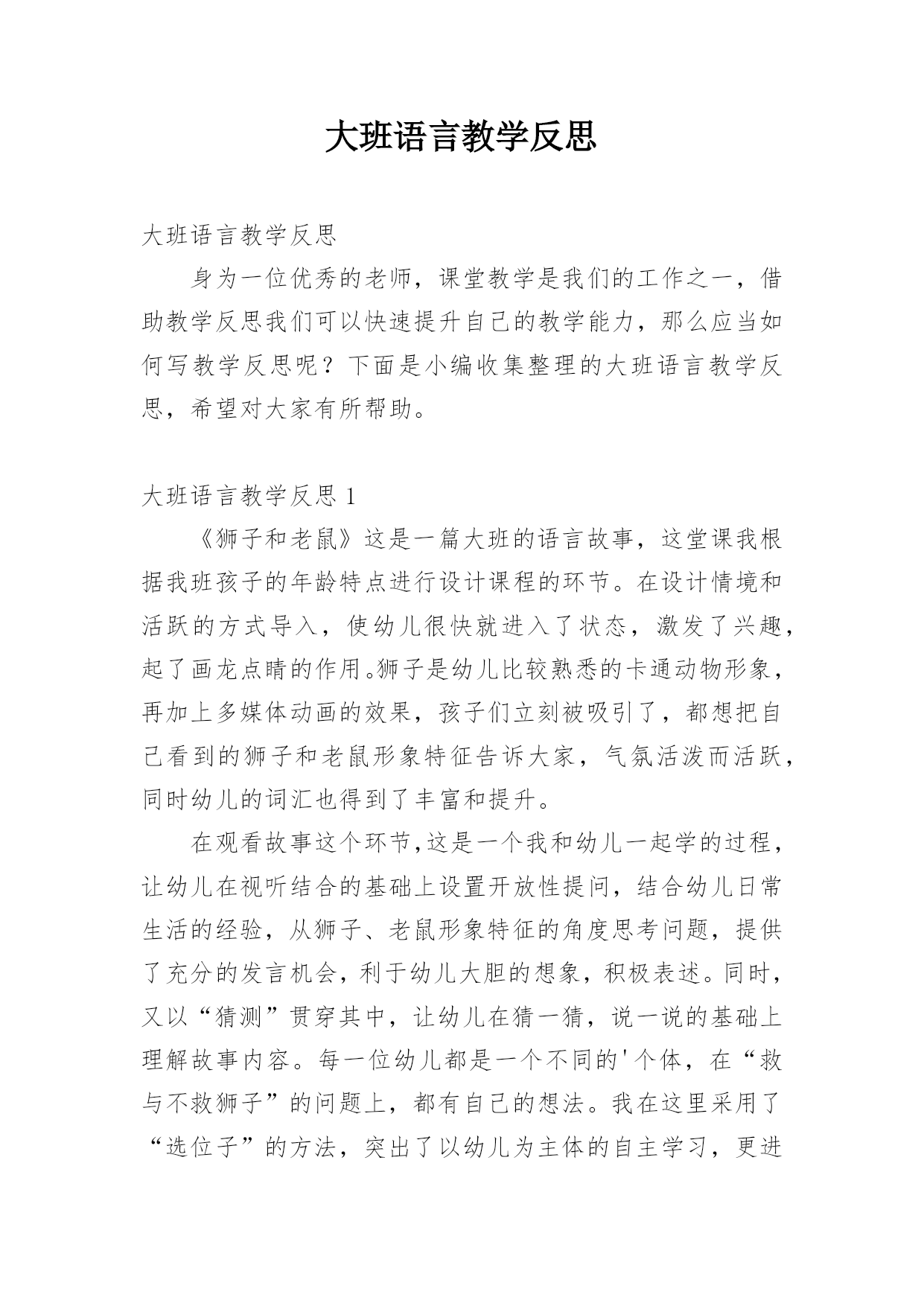 大班语言教学反思

大班语言教学反思

身为一位优秀的老师，课堂教学是我们的工作之一，借助教学反思我们可以快速提升自己的教学能力，那么应当如何写教学反思呢？下面是小编收集整理的大班语言教学反思，希望对大家有所帮助。

大班语言教学反思 1

《狮子和老鼠》这是一篇大班的语言故事，这堂课我根据我班孩子的年龄特点进行设计课程的环节。在设计情境和活跃的方式导入，使幼儿很快就进入了状态，激发了兴趣，起了画龙点睛的作用。狮子是幼儿比较熟悉的卡通动物形象，再加上多媒体动画的效果，孩子们立刻被吸引了，都想把自己看到的狮子和老鼠形象特征告诉大家，气氛活泼而活跃，同时幼儿的词汇也得到了丰富和提升。

在观看故事这个环节,这是一个我和幼儿一起学的过程，让幼儿在视听结合的基础上设置开放性提问，结合幼儿日常生活的经验，从狮子、老鼠形象特征的角度思考问题，提供了充分的发言机会，利于幼儿大胆的想象，积极表述。同时，又以“猜测”贯穿其中，让幼儿在猜一猜，说一说的基础上理解故事内容。每一位幼儿都是一个不同的'个体，在“救与不救狮子”的问题上，都有自己的想法。我在这里采用了“选位子”的方法，突出了以幼儿为主体的自主学习，更进